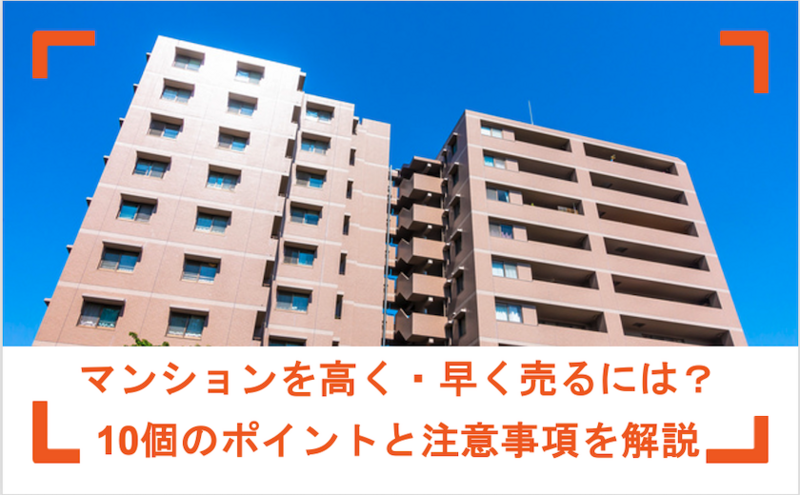 マンションを高く・早く売るには？
10個のポイントと注意事項を解説